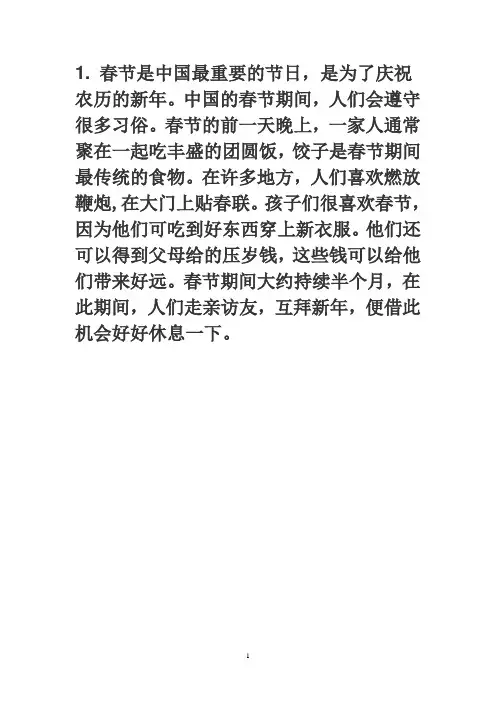 1. 春节是中国最重要的节日，是为了庆祝农历的新年。中国的春节期间，人们会遵守很多习俗。春节的前一天晚上，一家人通常聚在一起吃丰盛的团圆饭，饺子是春节期间最传统的食物。在许多地方，人们喜欢燃放鞭炮，在大门上贴春联。孩子们很喜欢春节，因为他们可吃到好东西穿上新衣服。他们还可以得到父母给的压岁钱，这些钱可以给他们带来好远。春节期间大约持续半个月，在此期间，人们走亲访友，互拜新年，便借此机会好好休息一下。

1